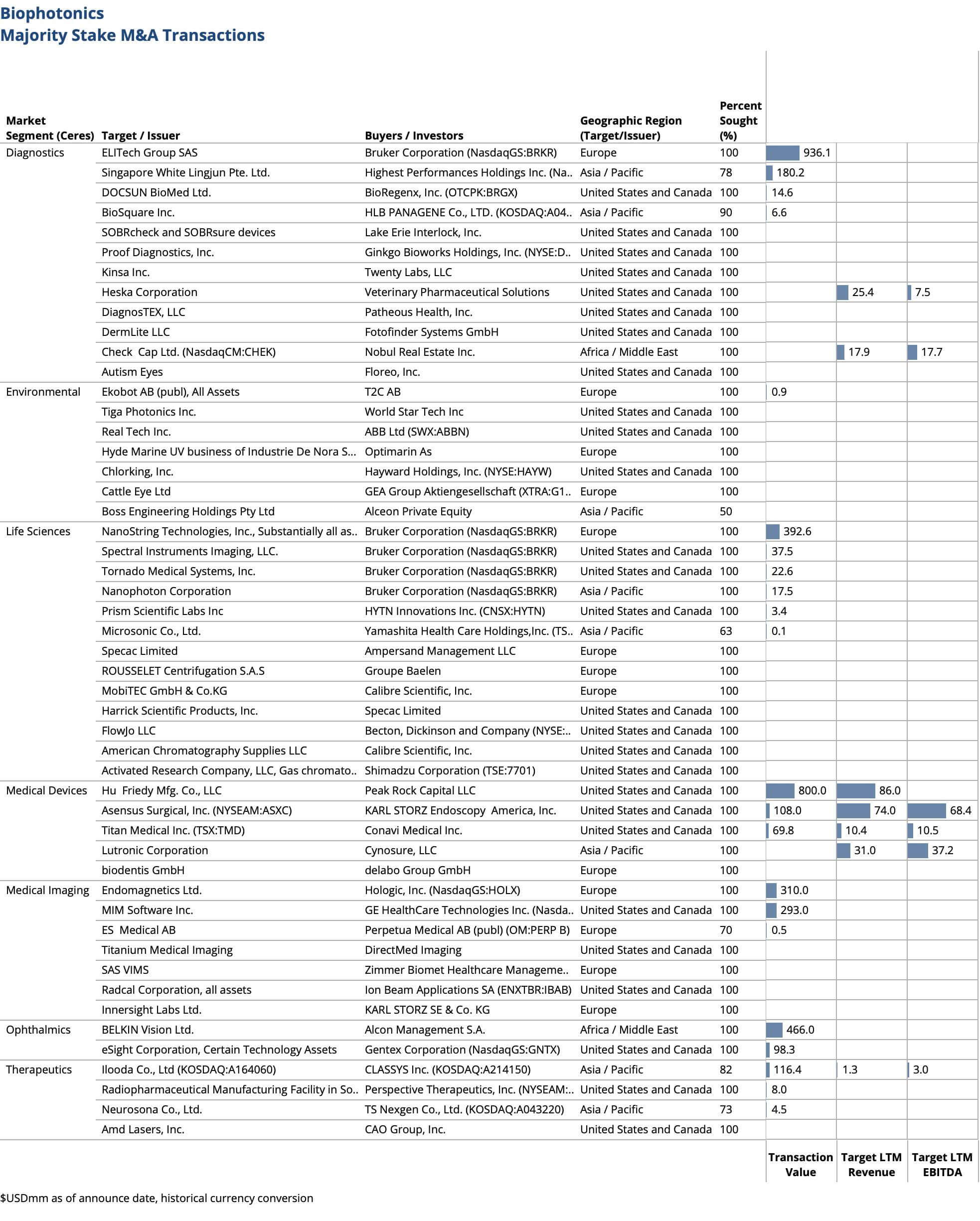 Biophotonics
Majority Stake M&A Transactions

| Market Segment (Ceres) | Target / Issuer | Buyers / Investors | Geographic Region (Target/Issuer) | Percent Sought (%) | Transaction Value | Target LTM Revenue | Target LTM EBITDA |
|---|---|---|---|---|---|---|---|
| Diagnostics | ELITech Group SAS | Bruker Corporation (NasdaqGS:BRKR) | Europe | 100 | 936.1 | | |
| | Singapore White Lingjun Pte. Ltd. | Highest Performances Holdings Inc. (Na.. | Asia / Pacific | 78 | 180.2 | | |
| | DOCSUN BioMed Ltd. | BioRegenx, Inc. (OTCPK:BRGX) | United States and Canada | 100 | 14.6 | | |
| | BioSquare Inc. | HLB PANAGENE Co., LTD. (KOSDAQ:A04.. | Asia / Pacific | 90 | 6.6 | | |
| | SOBRcheck and SOBRsure devices | Lake Erie Interlock, Inc. | United States and Canada | 100 | | | |
| | Proof Diagnostics, Inc. | Ginkgo Bioworks Holdings, Inc. (NYSE:D.. | United States and Canada | 100 | | | |
| | Kinsa Inc. | Twenty Labs, LLC | United States and Canada | 100 | | | |
| | Heska Corporation | Veterinary Pharmaceutical Solutions | United States and Canada | 100 | | 25.4 | 7.5 |
| | DiagnosTEX, LLC | Patheous Health, Inc. | United States and Canada | 100 | | | |
| | DermLite LLC | Fotofinder Systems GmbH | United States and Canada | 100 | | | |
| | Check Cap Ltd. (NasdaqCM:CHEK) | Nobul Real Estate Inc. | Africa / Middle East | 100 | | 17.9 | 17.7 |
| | Autism Eyes | Floreo, Inc. | United States and Canada | 100 | | | |
| Environmental | Ekobot AB (publ), All Assets | T2C AB | Europe | 100 | 0.9 | | |
| | Tiga Photonics Inc. | World Star Tech Inc | United States and Canada | 100 | | | |
| | Real Tech Inc. | ABB Ltd (SWX:ABBN) | United States and Canada | 100 | | | |
| | Hyde Marine UV business of Industrie De Nora S... | Optimarin As | Europe | 100 | | | |
| | Chlorking, Inc. | Hayward Holdings, Inc. (NYSE:HAYW) | United States and Canada | 100 | | | |
| | Cattle Eye Ltd | GEA Group Aktiengesellschaft (XTRA:G1.. | Europe | 100 | | | |
| | Boss Engineering Holdings Pty Ltd | Alceon Private Equity | Asia / Pacific | 50 | | | |
| Life Sciences | NanoString Technologies, Inc., Substantially all as.. | Bruker Corporation (NasdaqGS:BRKR) | Europe | 100 | 392.6 | | |
| | Spectral Instruments Imaging, LLC. | Bruker Corporation (NasdaqGS:BRKR) | United States and Canada | 100 | 37.5 | | |
| | Tornado Medical Systems, Inc. | Bruker Corporation (NasdaqGS:BRKR) | United States and Canada | 100 | 22.6 | | |
| | Nanophoton Corporation | Bruker Corporation (NasdaqGS:BRKR) | Asia / Pacific | 100 | 17.5 | | |
| | Prism Scientific Labs Inc | HYTN Innovations Inc. (CNSX:HYTN) | United States and Canada | 100 | 3.4 | | |
| | Microsonic Co., Ltd. | Yamashita Health Care Holdings,Inc. (TS.. | Asia / Pacific | 63 | 0.1 | | |
| | Specac Limited | Ampersand Management LLC | Europe | 100 | | | |
| | ROUSSELET Centrifugation S.A.S | Groupe Baelen | Europe | 100 | | | |
| | MobiTEC GmbH & Co.KG | Calibre Scientific, Inc. | Europe | 100 | | | |
| | Harrick Scientific Products, Inc. | Specac Limited | United States and Canada | 100 | | | |
| | FlowJo LLC | Becton, Dickinson and Company (NYSE:.. | United States and Canada | 100 | | | |
| | American Chromatography Supplies LLC | Calibre Scientific, Inc. | United States and Canada | 100 | | | |
| | Activated Research Company, LLC, Gas chromato.. | Shimadzu Corporation (TSE:7701) | United States and Canada | 100 | | | |
| Medical Devices | Hu Friedy Mfg. Co., LLC | Peak Rock Capital LLC | United States and Canada | 100 | 800.0 | 86.0 | |
| | Asensus Surgical, Inc. (NYSEAM:ASXC) | KARL STORZ Endoscopy America, Inc. | United States and Canada | 100 | 108.0 | 74.0 | 68.4 |
| | Titan Medical Inc. (TSX:TMD) | Conavi Medical Inc. | United States and Canada | 100 | 69.8 | 10.4 | 10.5 |
| | Lutronic Corporation | Cynosure, LLC | Asia / Pacific | 100 | | 31.0 | 37.2 |
| | biodentis GmbH | delabo Group GmbH | Europe | 100 | | | |
| Medical Imaging | Endomagnetics Ltd. | Hologic, Inc. (NasdaqGS:HOLX) | Europe | 100 | 310.0 | | |
| | MIM Software Inc. | GE HealthCare Technologies Inc. (Nasda.. | United States and Canada | 100 | 293.0 | | |
| | ES Medical AB | Perpetua Medical AB (publ) (OM:PERP B) | Europe | 70 | 0.5 | | |
| | Titanium Medical Imaging | DirectMed Imaging | United States and Canada | 100 | | | |
| | SAS VIMS | Zimmer Biomet Healthcare Manageme.. | Europe | 100 | | | |
| | Radcal Corporation, all assets | Ion Beam Applications SA (ENXTBR:IBAB) | United States and Canada | 100 | | | |
| | Innersight Labs Ltd. | KARL STORZ SE & Co. KG | Europe | 100 | | | |
| Ophthalmics | BELKIN Vision Ltd. | Alcon Management S.A. | Africa / Middle East | 100 | 466.0 | | |
| | eSight Corporation, Certain Technology Assets | Gentex Corporation (NasdaqGS:GNTX) | United States and Canada | 100 | 98.3 | | |
| Therapeutics | Ilooda Co., Ltd (KOSDAQ:A164060) | CLASSYS Inc. (KOSDAQ:A214150) | Asia / Pacific | 82 | 116.4 | 1.3 | 3.0 |
| | Radiopharmaceutical Manufacturing Facility in So.. | Perspective Therapeutics, Inc. (NYSEAM:.. | United States and Canada | 100 | 8.0 | | |
| | Neurosona Co., Ltd. | TS Nexgen Co., Ltd. (KOSDAQ:A043220) | Asia / Pacific | 73 | 4.5 | | |
| | Amd Lasers, Inc. | CAO Group, Inc. | United States and Canada | 100 | | | |

$USDmm as of announce date, historical currency conversion